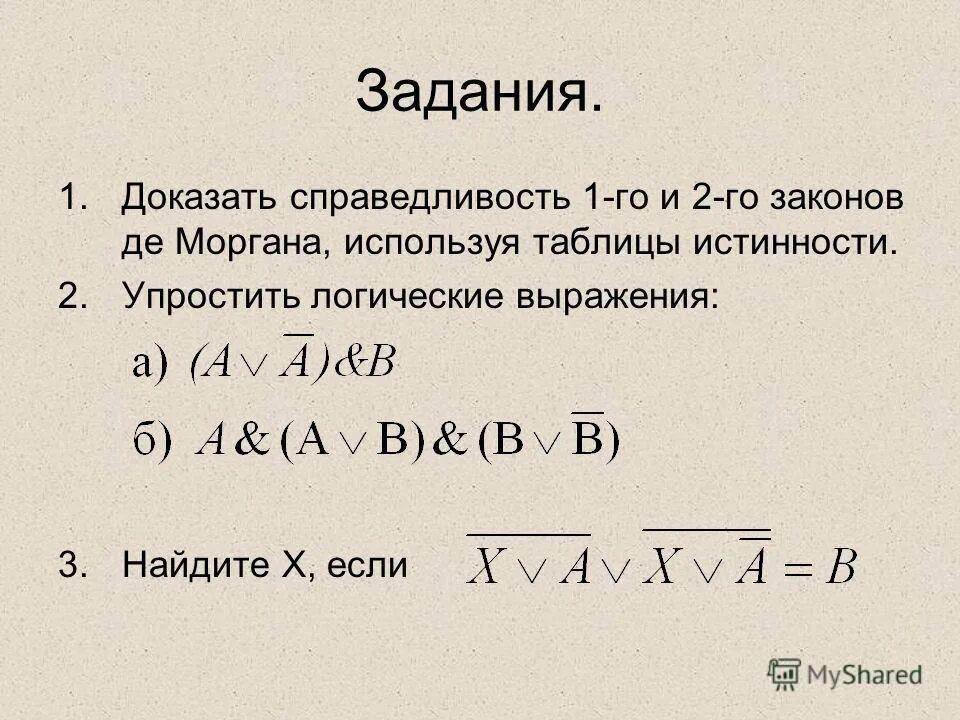 Задания.

1. Доказать справедливость 1-го и 2-го законов де Моргана, используя таблицы истинности.

2. Упростить логические выражения:

а) $(A \vee \overline{A}) \& B$

б) $A \& (A \vee B) \& (B \vee \overline{B})$

3. Найдите X, если $\overline{X \vee A} \vee \overline{X \vee \overline{A}} = B$

MyShared